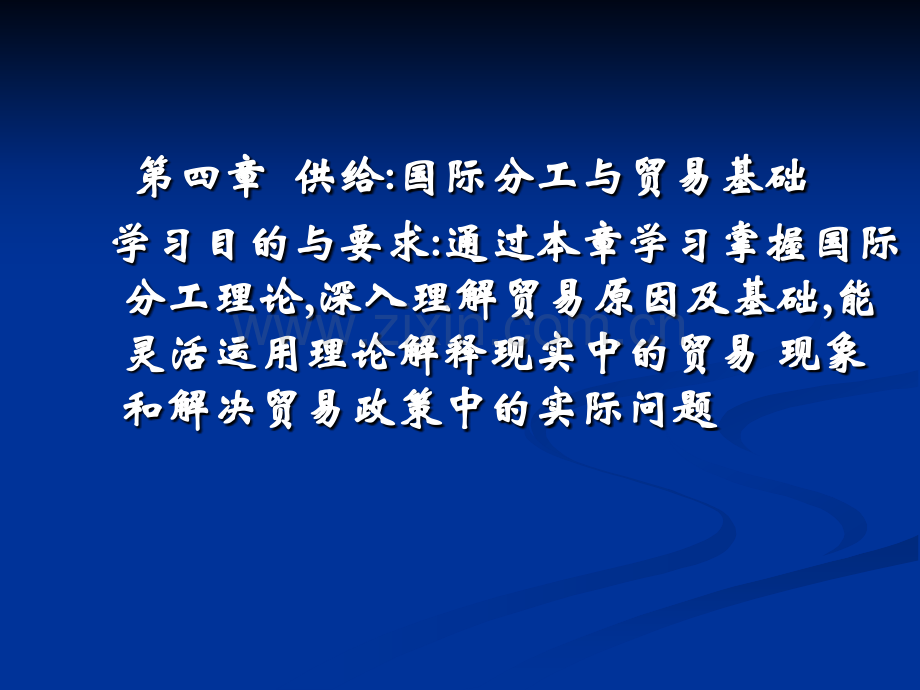 第四章 供给:国际分工与贸易基础

学习目的与要求:通过本章学习掌握国际分工理论,深入理解贸易原因及基础,能灵活运用理论解释现实中的贸易 现象和解决贸易政策中的实际问题

www.zixin.com.cn